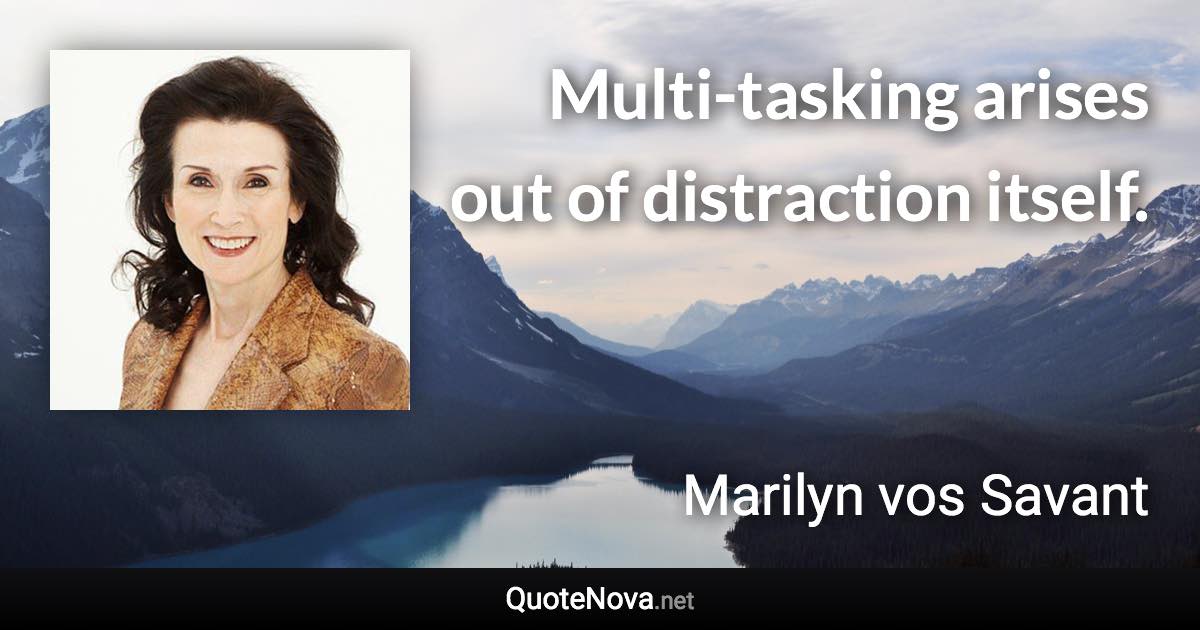 Multi-tasking arises out of distraction itself.

Marilyn vos Savant

QuoteNova.net